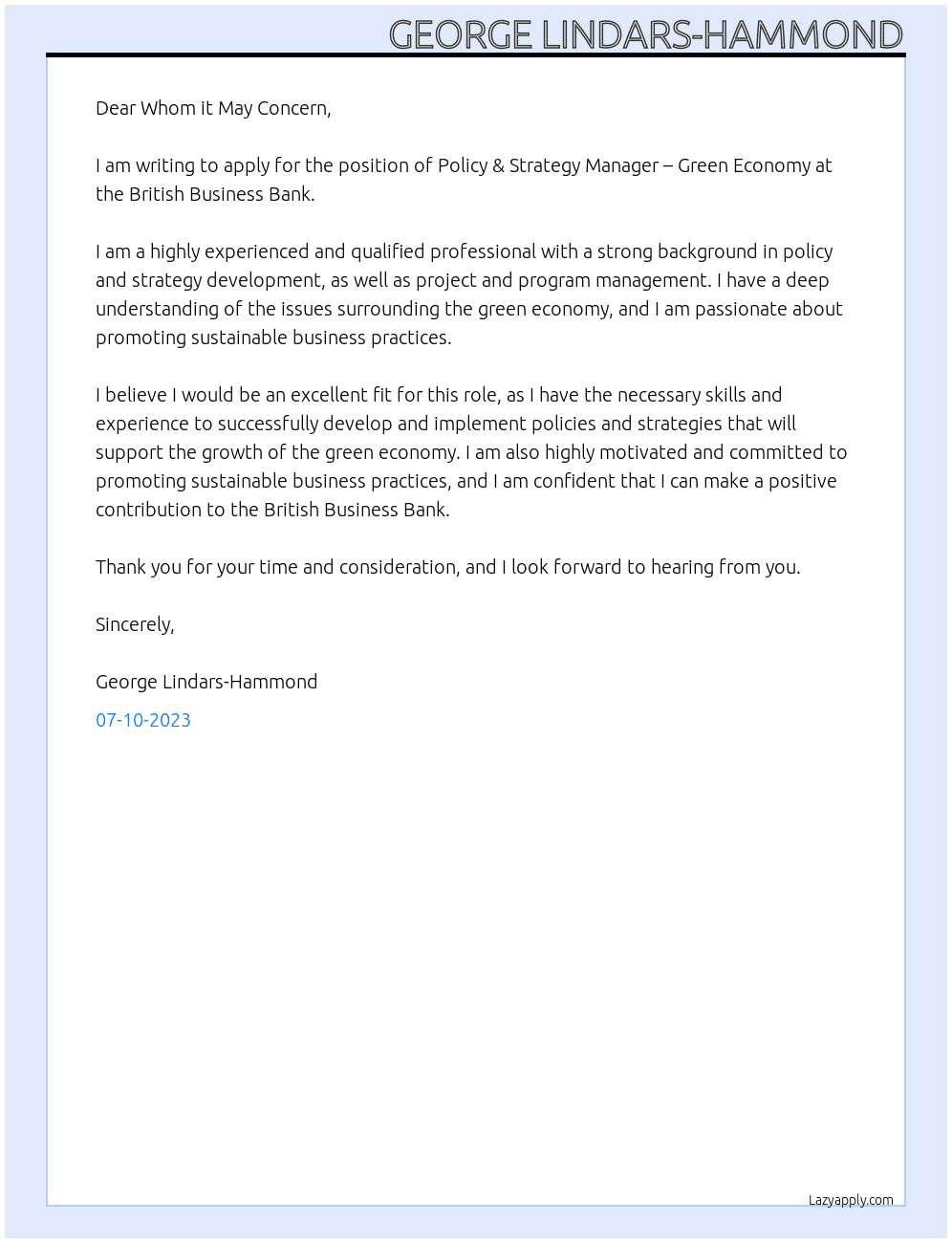 GEORGE LINDARS-HAMMOND

Dear Whom it May Concern,

I am writing to apply for the position of Policy & Strategy Manager – Green Economy at the British Business Bank.

I am a highly experienced and qualified professional with a strong background in policy and strategy development, as well as project and program management. I have a deep understanding of the issues surrounding the green economy, and I am passionate about promoting sustainable business practices.

I believe I would be an excellent fit for this role, as I have the necessary skills and experience to successfully develop and implement policies and strategies that will support the growth of the green economy. I am also highly motivated and committed to promoting sustainable business practices, and I am confident that I can make a positive contribution to the British Business Bank.

Thank you for your time and consideration, and I look forward to hearing from you.

Sincerely,

George Lindars-Hammond

07-10-2023

Lazyapply.com